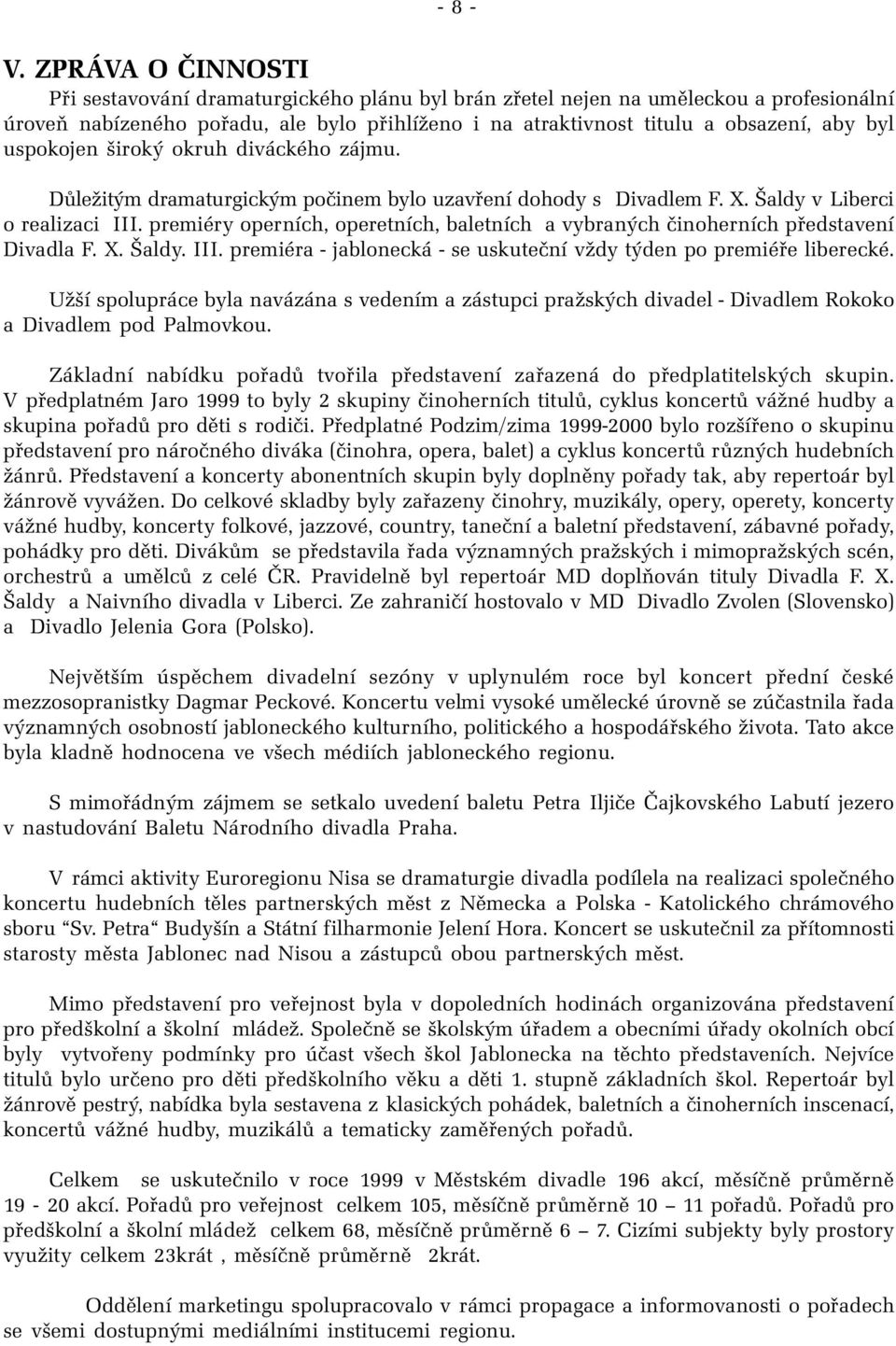 - 8 -

V. ZPRÁVA O ČINNOSTI

Při sestavování dramaturgického plánu byl brán zřetel nejen na uměleckou a profesionální úroveň nabízeného pořadu, ale bylo přihlíženo i na atraktivnost titulu a obsazení, aby byl uspokojen široký okruh diváckého zájmu.

Důležitým dramaturgickým počinem bylo uzavření dohody s Divadlem F. X. Šaldy v Liberci o realizaci III. premiéry operních, operetních, baletních a vybraných činoherních představení Divadla F. X. Šaldy. III. premiéra - jablonecká - se uskuteční vždy týden po premiéře liberecké.

Užší spolupráce byla navázána s vedením a zástupci pražských divadel - Divadlem Rokoko a Divadlem pod Palmovkou.

Základní nabídku pořadů tvořila představení zařazená do předplatitelských skupin. V předplatném Jaro 1999 to byly 2 skupiny činoherních titulů, cyklus koncertů vážné hudby a skupina pořadů pro děti s rodiči. Předplatné Podzim/zima 1999-2000 bylo rozšířeno o skupinu představení pro náročného diváka (činohra, opera, balet) a cyklus koncertů různých hudebních žánrů. Představení a koncerty abonentních skupin byly doplněny pořady tak, aby repertoár byl žánrově vyvážen. Do celkové skladby byly zařazeny činohry, muzikály, opery, operety, koncerty vážné hudby, koncerty folkové, jazzové, country, taneční a baletní představení, zábavné pořady, pohádky pro děti. Divákům se představila řada významných pražských i mimopražských scén, orchestrů a umělců z celé ČR. Pravidelně byl repertoár MD doplňován tituly Divadla F. X. Šaldy a Naivního divadla v Liberci. Ze zahraničí hostovalo v MD Divadlo Zvolen (Slovensko) a Divadlo Jelenia Gora (Polsko).

Největším úspěchem divadelní sezóny v uplynulém roce byl koncert přední české mezzosopranistky Dagmar Peckové. Koncertu velmi vysoké umělecké úrovně se zúčastnila řada významných osobností jabloneckého kulturního, politického a hospodářského života. Tato akce byla kladně hodnocena ve všech médiích jabloneckého regionu.

S mimořádným zájmem se setkalo uvedení baletu Petra Iljiče Čajkovského Labutí jezero v nastudování Baletu Národního divadla Praha.

V rámci aktivity Euroregionu Nisa se dramaturgie divadla podílela na realizaci společného koncertu hudebních těles partnerských měst z Německa a Polska - Katolického chrámového sboru “Sv. Petra“ Budyšín a Státní filharmonie Jelení Hora. Koncert se uskutečnil za přítomnosti starosty města Jablonec nad Nisou a zástupců obou partnerských měst.

Mimo představení pro veřejnost byla v dopoledních hodinách organizována představení pro předškolní a školní mládež. Společně se školským úřadem a obecními úřady okolních obcí byly vytvořeny podmínky pro účast všech škol Jablonecka na těchto představeních. Nejvíce titulů bylo určeno pro děti předškolního věku a děti 1. stupně základních škol. Repertoár byl žánrově pestrý, nabídka byla sestavena z klasických pohádek, baletních a činoherních inscenací, koncertů vážné hudby, muzikálů a tematicky zaměřených pořadů.

Celkem se uskutečnilo v roce 1999 v Městském divadle 196 akcí, měsíčně průměrně 19 - 20 akcí. Pořadů pro veřejnost celkem 105, měsíčně průměrně 10 – 11 pořadů. Pořadů pro předškolní a školní mládež celkem 68, měsíčně průměrně 6 – 7. Cizími subjekty byly prostory využity celkem 23krát , měsíčně průměrně 2krát.

Oddělení marketingu spolupracovalo v rámci propagace a informovanosti o pořadech se všemi dostupnými mediálními institucemi regionu.